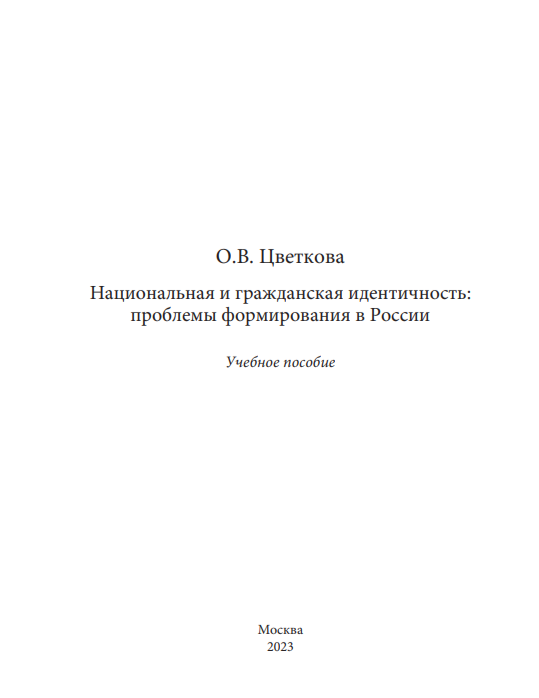 О.В. Цветкова

Национальная и гражданская идентичность: проблемы формирования в России

Учебное пособие

Москва
2023